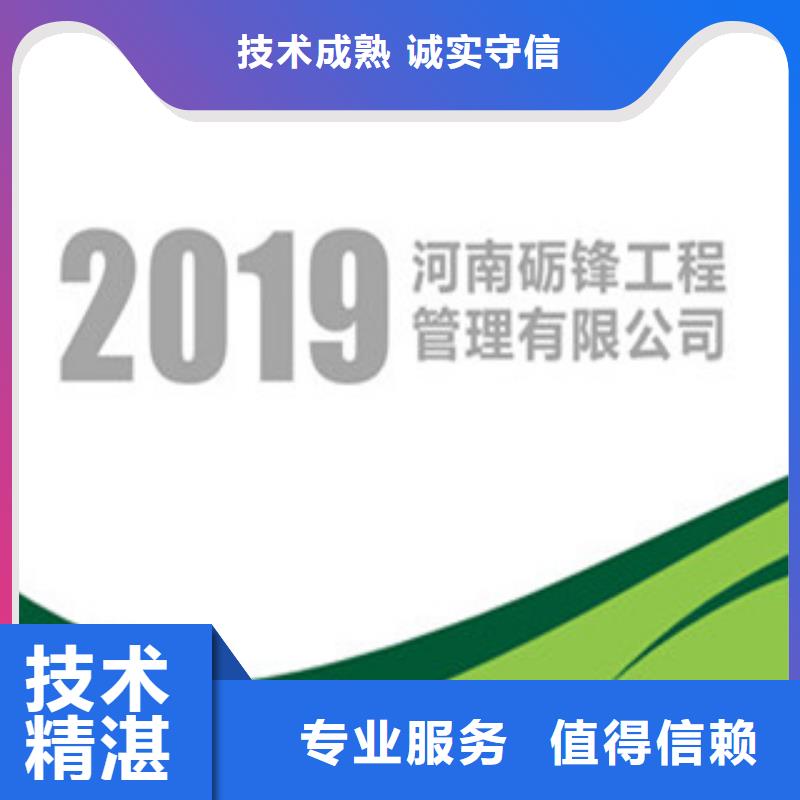 技术成熟 诚实守信

2019 河南砺锋工程管理有限公司

技术精湛

专业服务 值得信赖